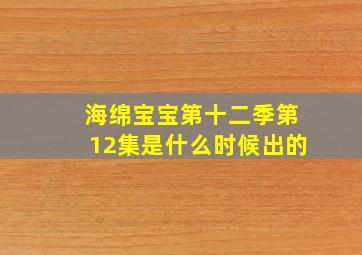 海绵宝宝第十二季第12集是什么时候出的